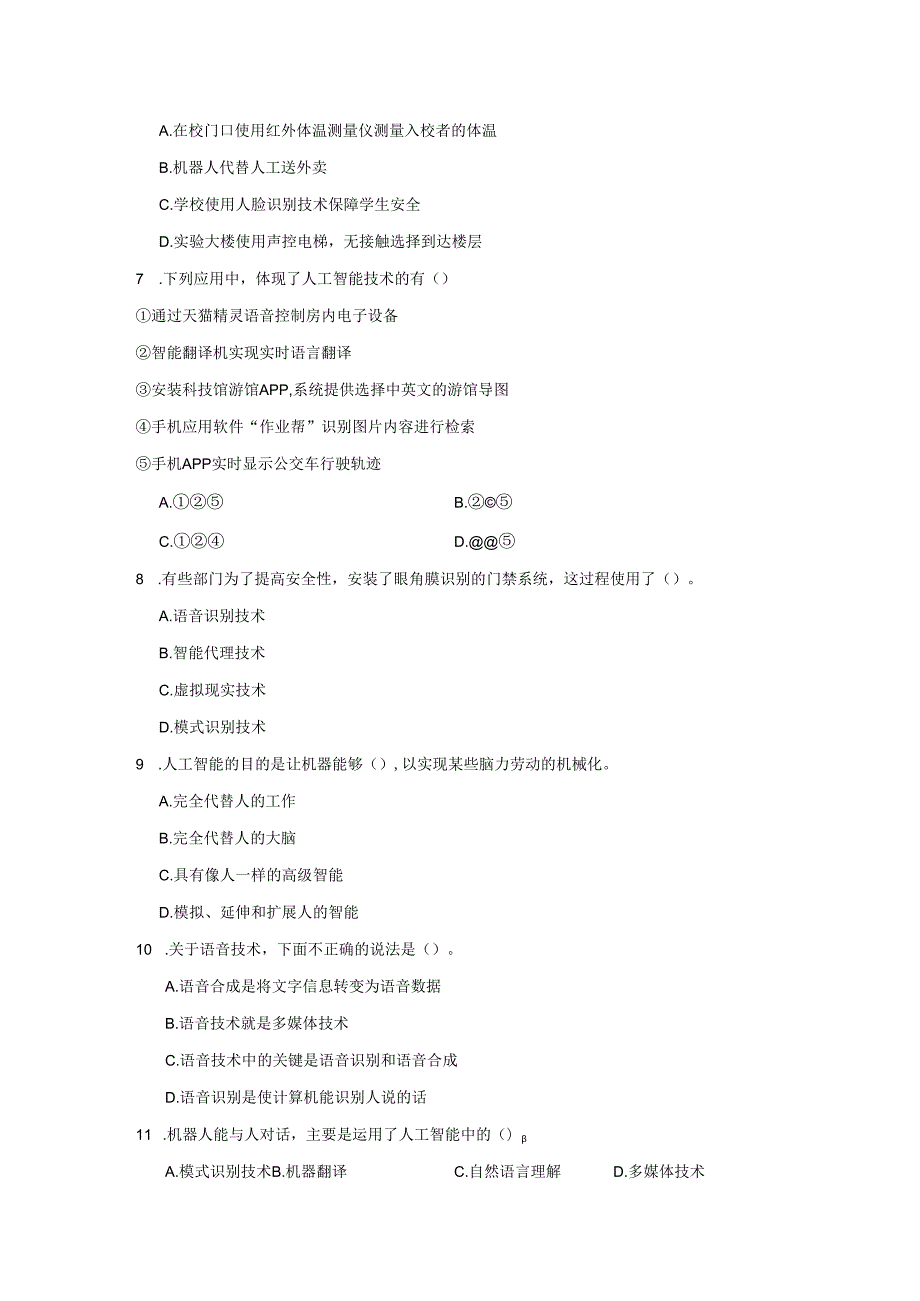 A.在校门口使用红外体温测量仪测量入校者的体温

B.机器人代替人工送外卖

C.学校使用人脸识别技术保障学生安全

D.实验大楼使用声控电梯，无接触选择到达楼层

7 .下列应用中，体现了人工智能技术的有（）

①通过天猫精灵语音控制房内电子设备

②智能翻译机实现实时语言翻译

③安装科技馆游馆APP,系统提供选择中英文的游馆导图

④手机应用软件“作业帮”识别图片内容进行检索

⑤手机APP实时显示公交车行驶轨迹

A.①②⑤

B.②©⑤

C.①②④

D.@@⑤

8 .有些部门为了提高安全性，安装了眼角膜识别的门禁系统，这过程使用了（）。

A.语音识别技术

B.智能代理技术

C.虚拟现实技术

D.模式识别技术

9 .人工智能的目的是让机器能够（），以实现某些脑力劳动的机械化。

A.完全代替人的工作

B.完全代替人的大脑

C.具有像人一样的高级智能

D.模拟、延伸和扩展人的智能

10 .关于语音技术，下面不正确的说法是（）。

A.语音合成是将文字信息转变为语音数据

B.语音技术就是多媒体技术

C.语音技术中的关键是语音识别和语音合成

D.语音识别是使计算机能识别人说的话

11 .机器人能与人对话，主要是运用了人工智能中的（）β

A.模式识别技术B.机器翻译

C.自然语言理解

D.多媒体技术